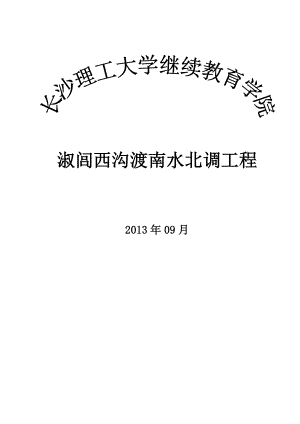 长沙理工大学继续教育学院

淑间西沟渡南水北调工程

2013 年 09 月